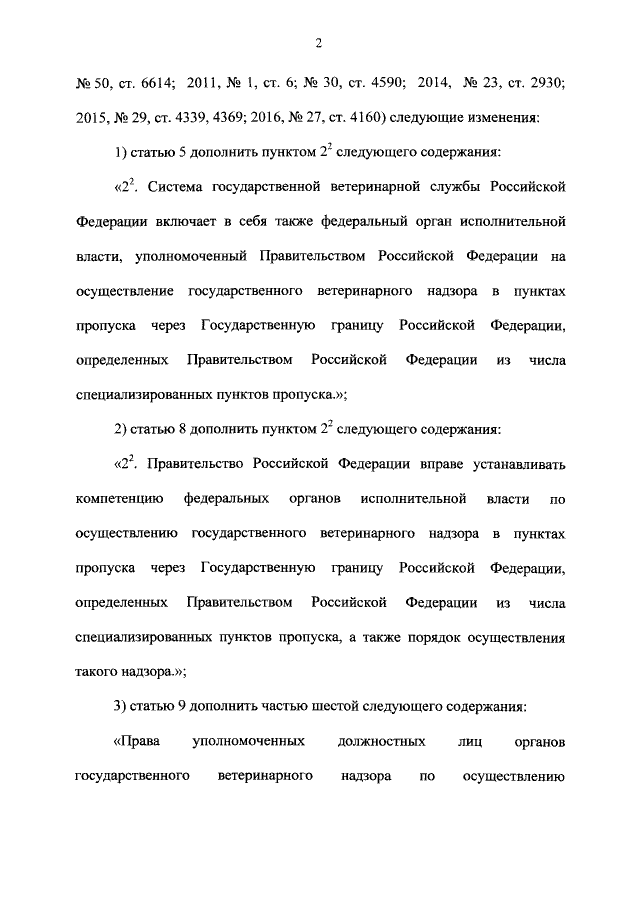 2

№ 50, ст. 6614; 2011, № 1, ст. 6; № 30, ст. 4590; 2014, № 23, ст. 2930; 2015, № 29, ст. 4339, 4369; 2016, № 27, ст. 4160) следующие изменения:

1) статью 5 дополнить пунктом $2^2$ следующего содержания:

«$2^2$. Система государственной ветеринарной службы Российской Федерации включает в себя также федеральный орган исполнительной власти, уполномоченный Правительством Российской Федерации на осуществление государственного ветеринарного надзора в пунктах пропуска через Государственную границу Российской Федерации, определенных Правительством Российской Федерации из числа специализированных пунктов пропуска.»;

2) статью 8 дополнить пунктом $2^2$ следующего содержания:

«$2^2$. Правительство Российской Федерации вправе устанавливать компетенцию федеральных органов исполнительной власти по осуществлению государственного ветеринарного надзора в пунктах пропуска через Государственную границу Российской Федерации, определенных Правительством Российской Федерации из числа специализированных пунктов пропуска, а также порядок осуществления такого надзора.»;

3) статью 9 дополнить частью шестой следующего содержания:

«Права уполномоченных должностных лиц органов государственного ветеринарного надзора по осуществлению